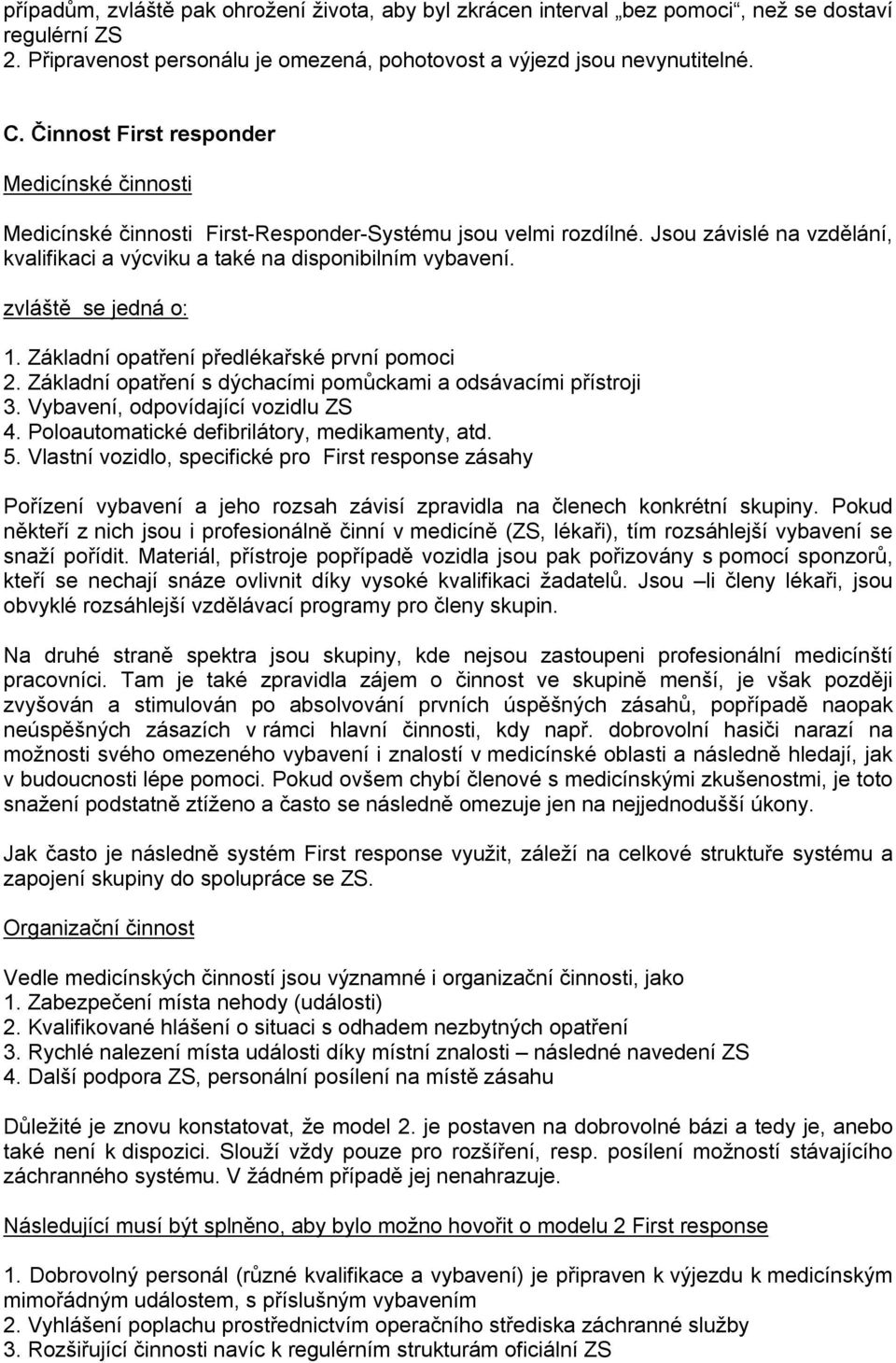 případům, zvláště pak ohrožení života, aby byl zkrácen interval „bez pomoci“, než se dostaví regulérní ZS
2. Připravenost personálu je omezená, pohotovost a výjezd jsou nevynutitelné.

C. Činnost First responder

Medicínské činnosti

Medicínské činnosti First-Responder-Systému jsou velmi rozdílné. Jsou závislé na vzdělání, kvalifikaci a výcviku a také na disponibilním vybavení.

zvláště se jedná o:

1. Základní opatření předlékařské první pomoci
2. Základní opatření s dýchacími pomůckami a odsávacími přístroji
3. Vybavení, odpovídající vozidlu ZS
4. Poloautomatické defibrilátory, medikamenty, atd.
5. Vlastní vozidlo, specifické pro First response zásahy

Pořízení vybavení a jeho rozsah závisí zpravidla na členech konkrétní skupiny. Pokud někteří z nich jsou i profesionálně činní v medicíně (ZS, lékaři), tím rozsáhlejší vybavení se snaží pořídit. Materiál, přístroje popřípadě vozidla jsou pak pořizovány s pomocí sponzorů, kteří se nechají snáze ovlivnit díky vysoké kvalifikaci žadatelů. Jsou –li členy lékaři, jsou obvyklé rozsáhlejší vzdělávací programy pro členy skupin.

Na druhé straně spektra jsou skupiny, kde nejsou zastoupeni profesionální medicínští pracovníci. Tam je také zpravidla zájem o činnost ve skupině menší, je však později zvyšován a stimulován po absolvování prvních úspěšných zásahů, popřípadě naopak neúspěšných zásazích v rámci hlavní činnosti, kdy např. dobrovolní hasiči narazí na možnosti svého omezeného vybavení i znalostí v medicínské oblasti a následně hledají, jak v budoucnosti lépe pomoci. Pokud ovšem chybí členové s medicínskými zkušenostmi, je toto snažení podstatně ztíženo a často se následně omezuje jen na nejjednodušší úkony.

Jak často je následně systém First response využit, záleží na celkové struktuře systému a zapojení skupiny do spolupráce se ZS.

Organizační činnost

Vedle medicínských činností jsou významné i organizační činnosti, jako
1. Zabezpečení místa nehody (události)
2. Kvalifikované hlášení o situaci s odhadem nezbytných opatření
3. Rychlé nalezení místa události díky místní znalosti – následné navedení ZS
4. Další podpora ZS, personální posílení na místě zásahu

Důležité je znovu konstatovat, že model 2. je postaven na dobrovolné bázi a tedy je, anebo také není k dispozici. Slouží vždy pouze pro rozšíření, resp. posílení možností stávajícího záchranného systému. V žádném případě jej nenahrazuje.

Následující musí být splněno, aby bylo možno hovořit o modelu 2 First response

1. Dobrovolný personál (různé kvalifikace a vybavení) je připraven k výjezdu k medicínským mimořádným událostem, s příslušným vybavením
2. Vyhlášení poplachu prostřednictvím operačního střediska záchranné služby
3. Rozšiřující činnosti navíc k regulérním strukturám oficiální ZS